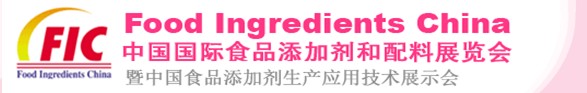 FIC
Food Ingredients China
Food Ingredients China
中国国际食品添加剂和配料展览会
暨中国食品添加剂生产应用技术展示会